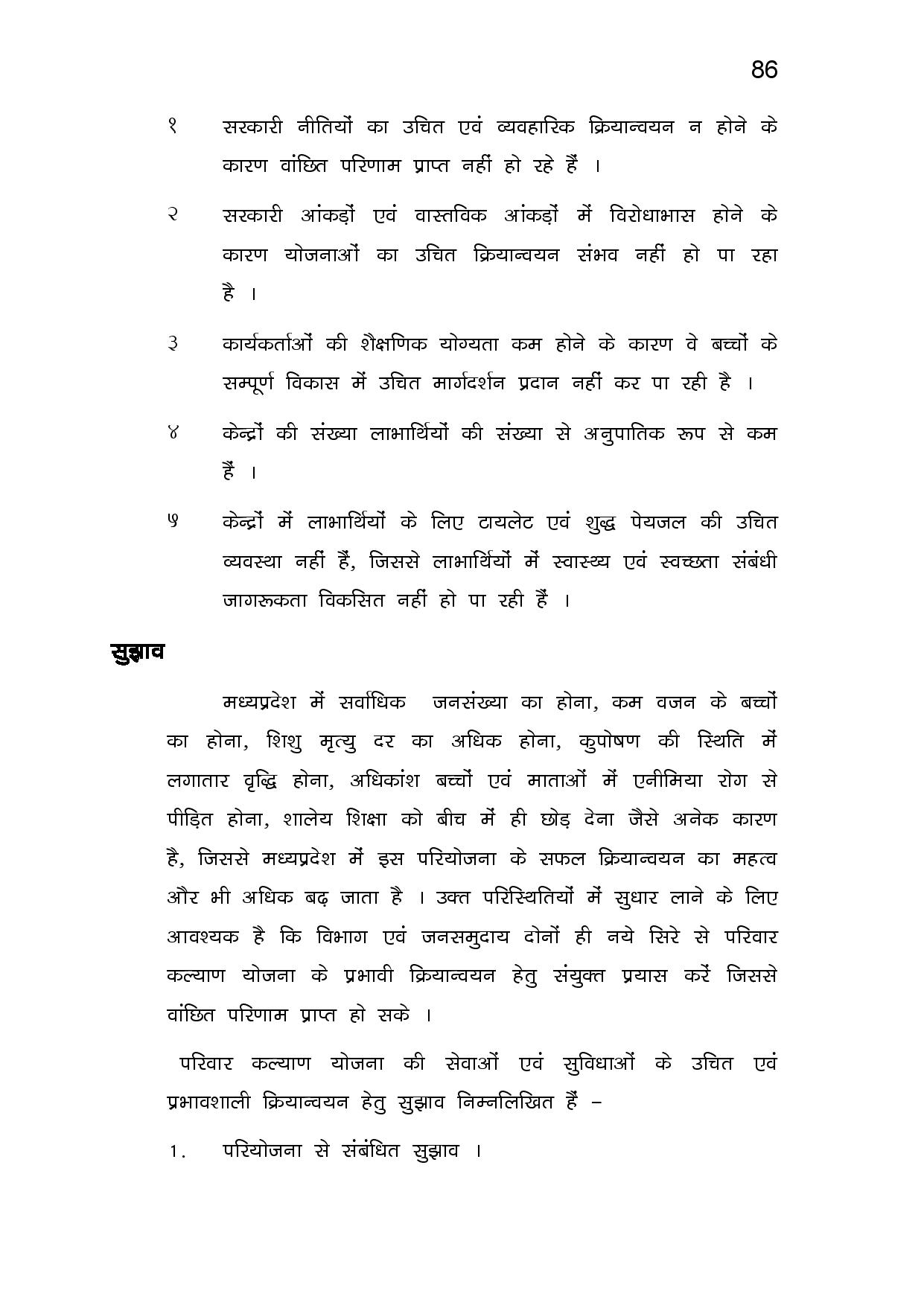 86

१ सरकारी नीतियों का उचित एवं व्यवहारिक क्रियान्वयन न होने के कारण वांछित परिणाम प्राप्त नहीं हो रहे हैं ।

२ सरकारी आंकड़ों एवं वास्तविक आंकड़ों में विरोधाभास होने के कारण योजनाओं का उचित क्रियान्वयन संभव नहीं हो पा रहा है ।

३ कार्यकर्ताओं की शैक्षणिक योग्यता कम होने के कारण वे बच्चों के सम्पूर्ण विकास में उचित मार्गदर्शन प्रदान नहीं कर पा रही है ।

४ केन्द्रों की संख्या लाभार्थियों की संख्या से अनुपातिक रूप से कम हैं ।

५ केन्द्रों में लाभार्थियों के लिए टायलेट एवं शुद्ध पेयजल की उचित व्यवस्था नहीं हैं, जिससे लाभार्थियों में स्वास्थ्य एवं स्वच्छता संबंधी जागरूकता विकसित नहीं हो पा रही हैं ।

सुझाव

मध्यप्रदेश में सर्वाधिक जनसंख्या का होना, कम वजन के बच्चों का होना, शिशु मृत्यु दर का अधिक होना, कुपोषण की स्थिति में लगातार वृद्धि होना, अधिकांश बच्चों एवं माताओं में एनीमिया रोग से पीड़ित होना, शालेय शिक्षा को बीच में ही छोड़ देना जैसे अनेक कारण है, जिससे मध्यप्रदेश में इस परियोजना के सफल क्रियान्वयन का महत्व और भी अधिक बढ़ जाता है । उक्त परिस्थितियों में सुधार लाने के लिए आवश्यक है कि विभाग एवं जनसमुदाय दोनों ही नये सिरे से परिवार कल्याण योजना के प्रभावी क्रियान्वयन हेतु संयुक्त प्रयास करें जिससे वांछित परिणाम प्राप्त हो सके ।

परिवार कल्याण योजना की सेवाओं एवं सुविधाओं के उचित एवं प्रभावशाली क्रियान्वयन हेतु सुझाव निम्नलिखित हैं –

1. परियोजना से संबंधित सुझाव ।